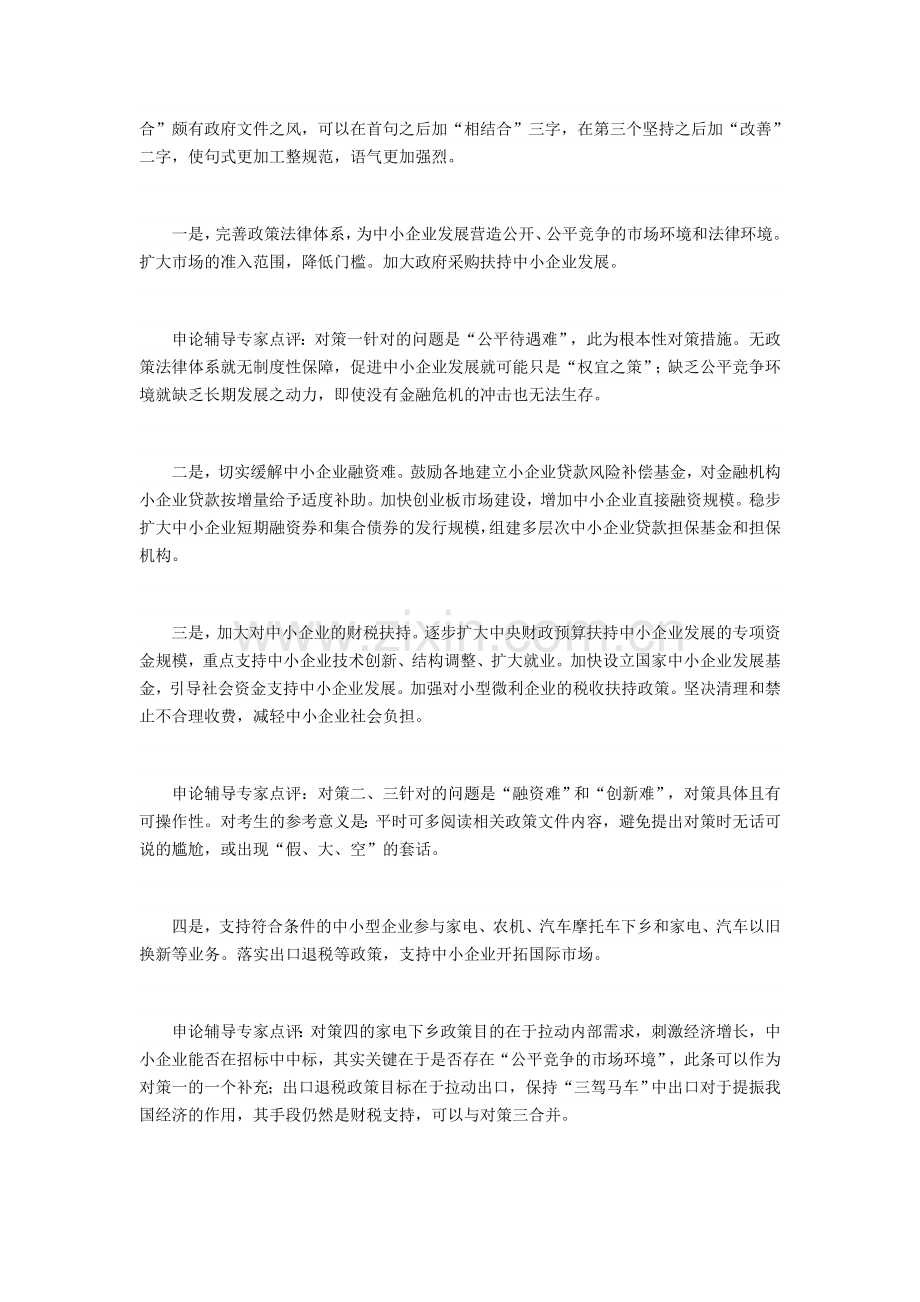 合”颇有政府文件之风，可以在首句之后加“相结合”三字，在第三个坚持之后加“改善”二字，使句式更加工整规范，语气更加强烈。

一是，完善政策法律体系，为中小企业发展营造公开、公平竞争的市场环境和法律环境。扩大市场的准入范围，降低门槛。加大政府采购扶持中小企业发展。

申论辅导专家点评：对策一针对的问题是“公平待遇难”，此为根本性对策措施。无政策法律体系就无制度性保障，促进中小企业发展就可能只是“权宜之策”；缺乏公平竞争环境就缺乏长期发展之动力，即使没有金融危机的冲击也无法生存。

二是，切实缓解中小企业融资难。鼓励各地建立小企业贷款风险补偿基金，对金融机构小企业贷款按增量给予适度补助。加快创业板市场建设，增加中小企业直接融资规模。稳步扩大中小企业短期融资券和集合债券的发行规模，组建多层次中小企业贷款担保基金和担保机构。

三是，加大对中小企业的财税扶持。逐步扩大中央财政预算扶持中小企业发展的专项资金规模，重点支持中小企业技术创新、结构调整、扩大就业。加快设立国家中小企业发展基金，引导社会资金支持中小企业发展。加强对小型微利企业的税收扶持政策。坚决清理和禁止不合理收费，减轻中小企业社会负担。

申论辅导专家点评：对策二、三针对的问题是“融资难”和“创新难”，对策具体且有可操作性。对考生的参考意义是：平时可多阅读相关政策文件内容，避免提出对策时无话可说的尴尬，或出现“假、大、空”的套话。

四是，支持符合条件的中小型企业参与家电、农机、汽车摩托车下乡和家电、汽车以旧换新等业务。落实出口退税等政策，支持中小企业开拓国际市场。

申论辅导专家点评：对策四的家电下乡政策目的在于拉动内部需求，刺激经济增长，中小企业能否在招标中中标，其实关键在于是否存在“公平竞争的市场环境”，此条可以作为对策一的一个补充；出口退税政策目标在于拉动出口，保持“三驾马车”中出口对于提振我国经济的作用，其手段仍然是财税支持，可以与对策三合并。

www.zixin.com.cn